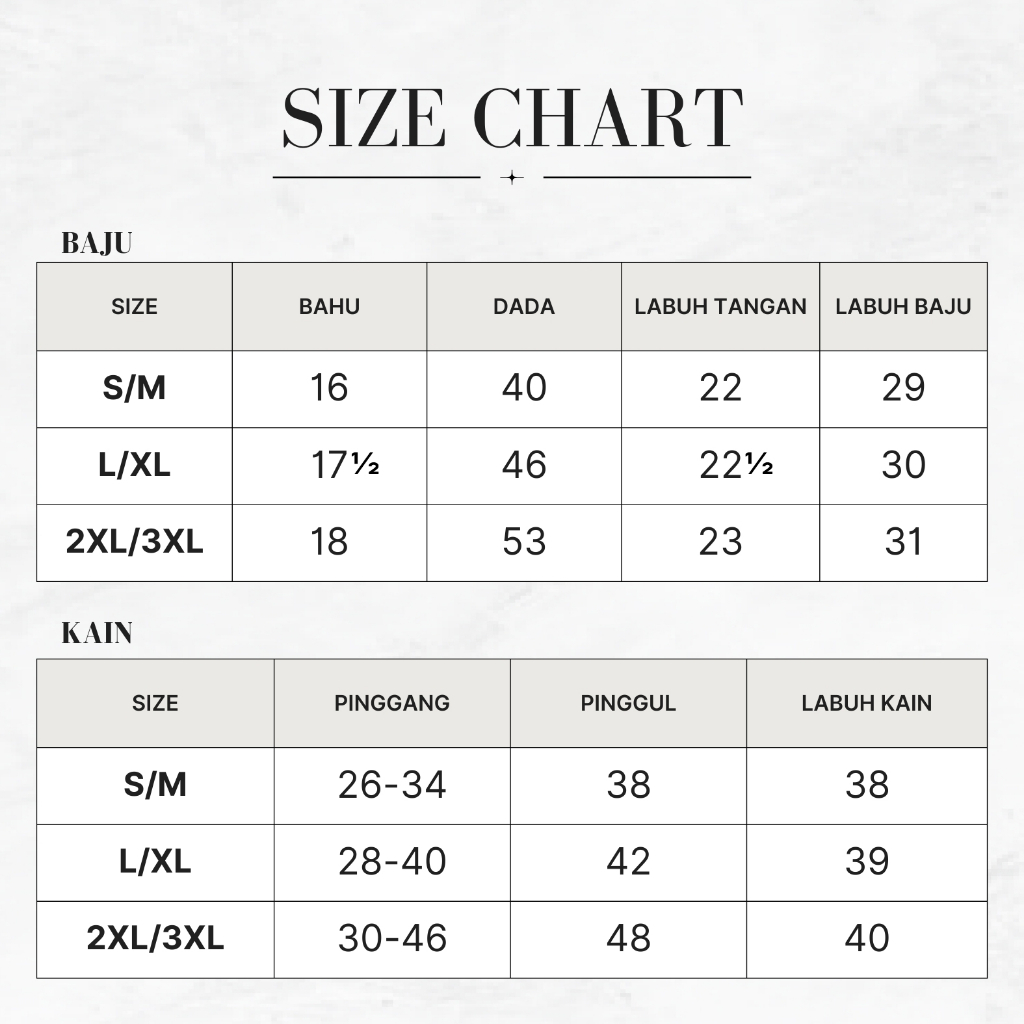 SIZE CHART

BAJU

| SIZE | BAHU | DADA | LABUH TANGAN | LABUH BAJU |
|---|---|---|---|---|
| S/M | 16 | 40 | 22 | 29 |
| L/XL | 17½ | 46 | 22½ | 30 |
| 2XL/3XL | 18 | 53 | 23 | 31 |

KAIN

| SIZE | PINGGANG | PINGGUL | LABUH KAIN |
|---|---|---|---|
| S/M | 26-34 | 38 | 38 |
| L/XL | 28-40 | 42 | 39 |
| 2XL/3XL | 30-46 | 48 | 40 |